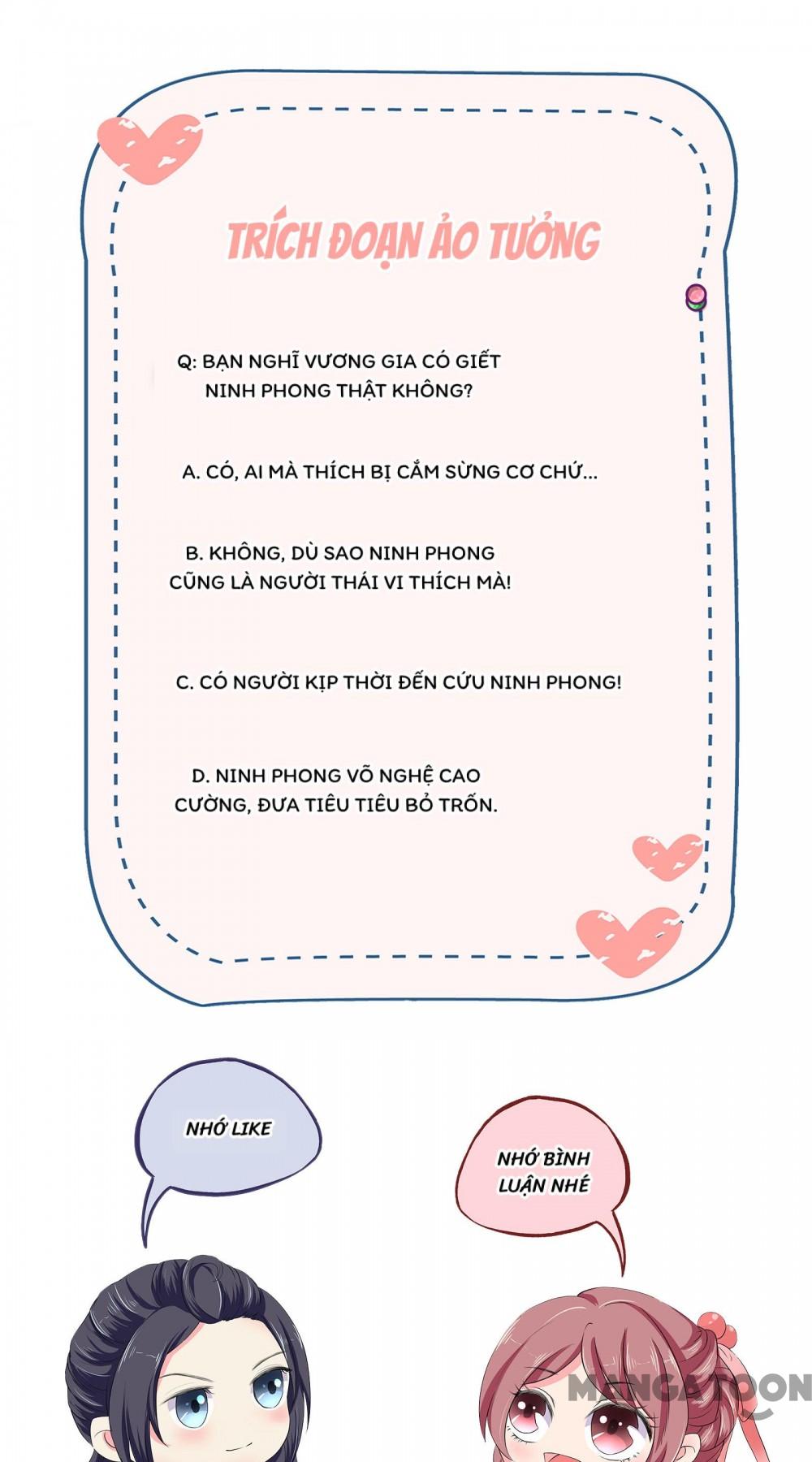 TRÍCH ĐOẠN ẢO TƯỞNG

Q: BẠN NGHĨ VƯƠNG GIA CÓ GIẾT NINH PHONG THẬT KHÔNG?

A. CÓ, AI MÀ THÍCH BỊ CẮM SỪNG CƠ CHỨ...

B. KHÔNG, DÙ SAO NINH PHONG CŨNG LÀ NGƯỜI THÁI VI THÍCH MÀ!

C. CÓ NGƯỜI KỊP THỜI ĐẾN CỨU NINH PHONG!

D. NINH PHONG VÕ NGHỆ CAO CƯỜNG, ĐƯA TIÊU TIÊU BỎ TRỐN.

NHỚ LIKE

NHỚ BÌNH LUẬN NHÉ

MANGATOON